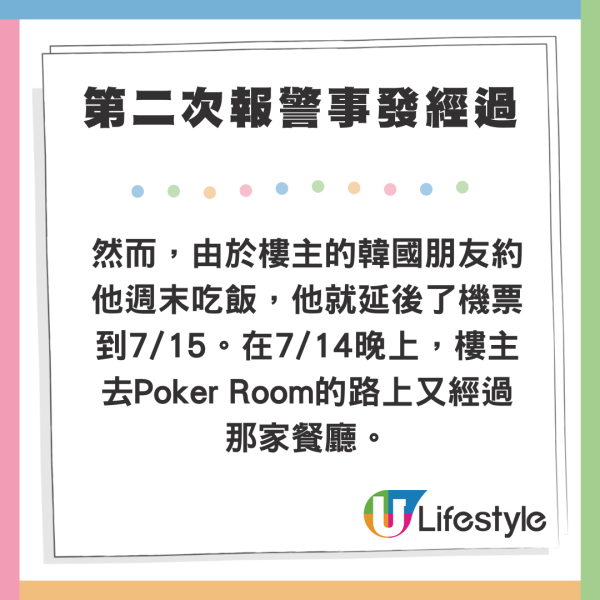 第二次報警事發經過

然而，由於樓主的韓國朋友約他週末吃飯，他就延後了機票到7/15。在7/14晚上，樓主去Poker Room的路上又經過那家餐廳。

U Lifestyle